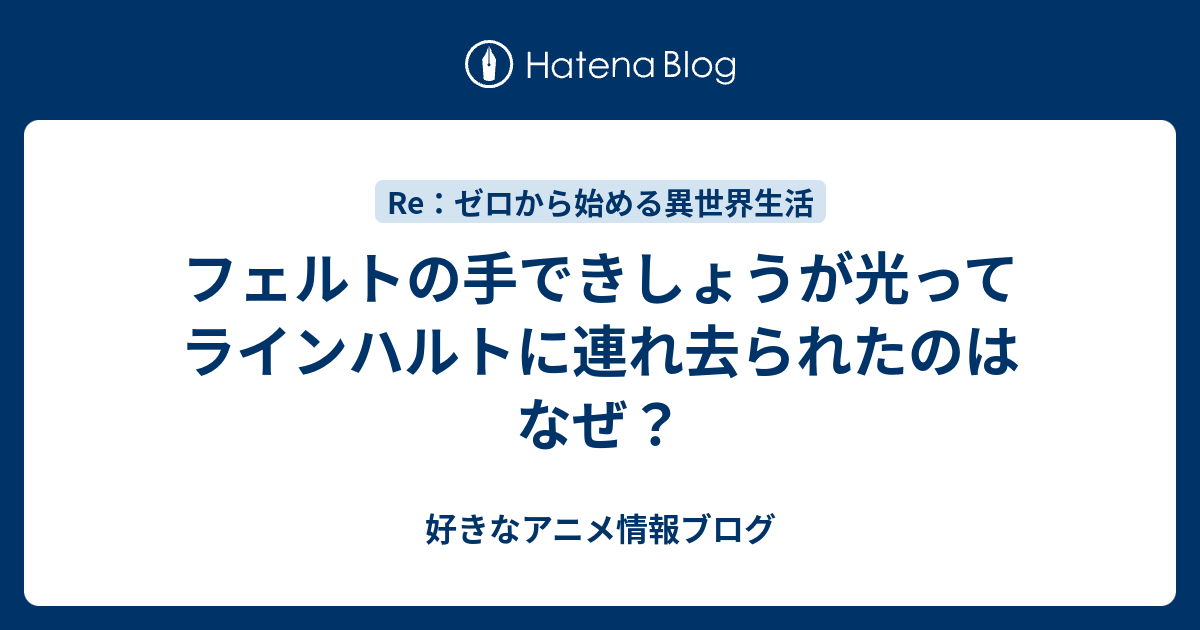 Hatena Blog

Re：ゼロから始める異世界生活

フェルトの手できしょうが光ってラインハルトに連れ去られたのはなぜ？

好きなアニメ情報ブログ